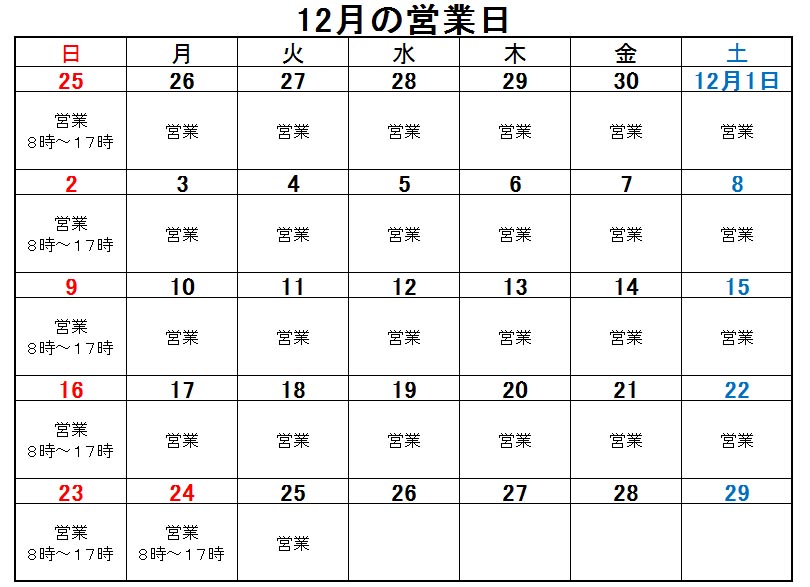 12月の営業日

| 日 | 月 | 火 | 水 | 木 | 金 | 土 |
|---|---|---|---|---|---|---|
| 25 | 26 | 27 | 28 | 29 | 30 | 12月1日 |
| 営業 8時～17時 | 営業 | 営業 | 営業 | 営業 | 営業 | 営業 |
| 2 | 3 | 4 | 5 | 6 | 7 | 8 |
| 営業 8時～17時 | 営業 | 営業 | 営業 | 営業 | 営業 | 営業 |
| 9 | 10 | 11 | 12 | 13 | 14 | 15 |
| 営業 8時～17時 | 営業 | 営業 | 営業 | 営業 | 営業 | 営業 |
| 16 | 17 | 18 | 19 | 20 | 21 | 22 |
| 営業 8時～17時 | 営業 | 営業 | 営業 | 営業 | 営業 | 営業 |
| 23 | 24 | 25 | 26 | 27 | 28 | 29 |
| 営業 8時～17時 | 営業 8時～17時 | 営業 | | | | |